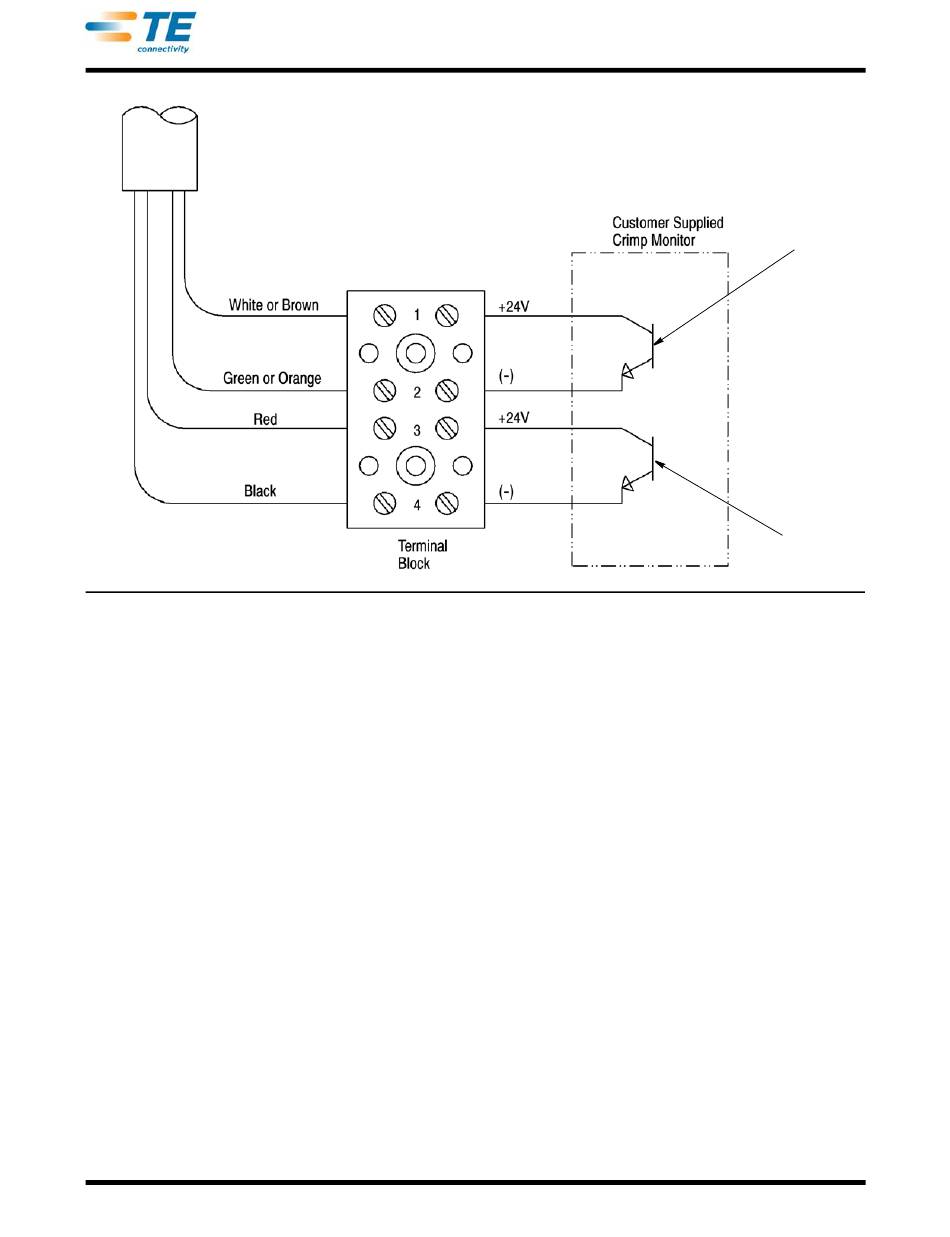 TE connectivity

Customer Supplied Crimp Monitor

White or Brown
Green or Orange
Red
Black

1
2
3
4

+24V
(-)
+24V
(-)

Terminal Block